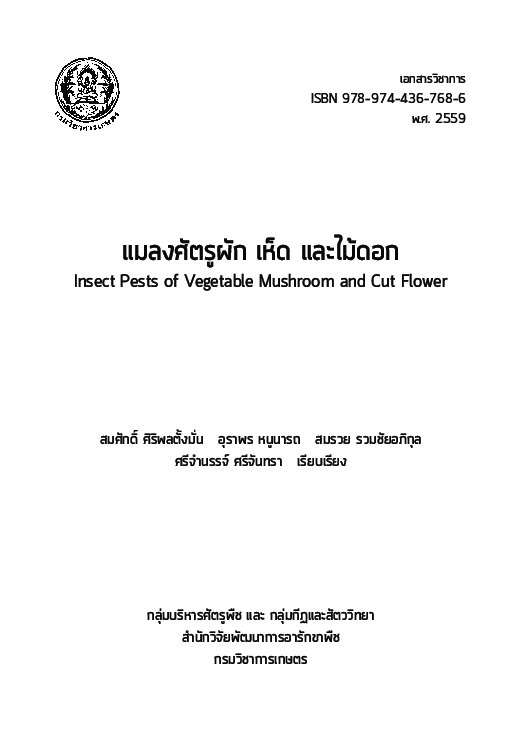 กรมวิชาการเกษตร

เอกสารวิชาการ
ISBN 978-974-436-768-6
พ.ศ. 2559

แมลงศัตรูผัก เห็ด และไม้ดอก
Insect Pests of Vegetable Mushroom and Cut Flower

สมศักดิ์ ศิริพลตั้งมั่น อุราพร หนูนารถ สมรวย รวมชัยอภิกุล
ศรีจำนรรจ์ ศรีจันทรา เรียบเรียง

กลุ่มบริหารศัตรูพืช และ กลุ่มกีฏและสัตววิทยา
สำนักวิจัยพัฒนาการอารักขาพืช
กรมวิชาการเกษตร